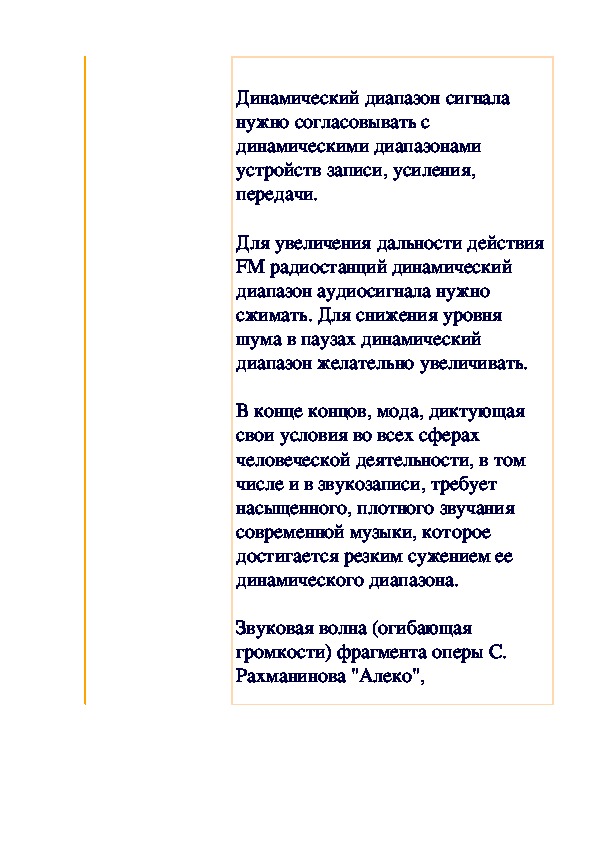 Динамический диапазон сигнала нужно согласовывать с динамическими диапазонами устройств записи, усиления, передачи.

Для увеличения дальности действия FM радиостанций динамический диапазон аудиосигнала нужно сжимать. Для снижения уровня шума в паузах динамический диапазон желательно увеличивать.

В конце концов, мода, диктующая свои условия во всех сферах человеческой деятельности, в том числе и в звукозаписи, требует насыщенного, плотного звучания современной музыки, которое достигается резким сужением ее динамического диапазона.

Звуковая волна (огибающая громкости) фрагмента оперы С. Рахманинова "Алеко",